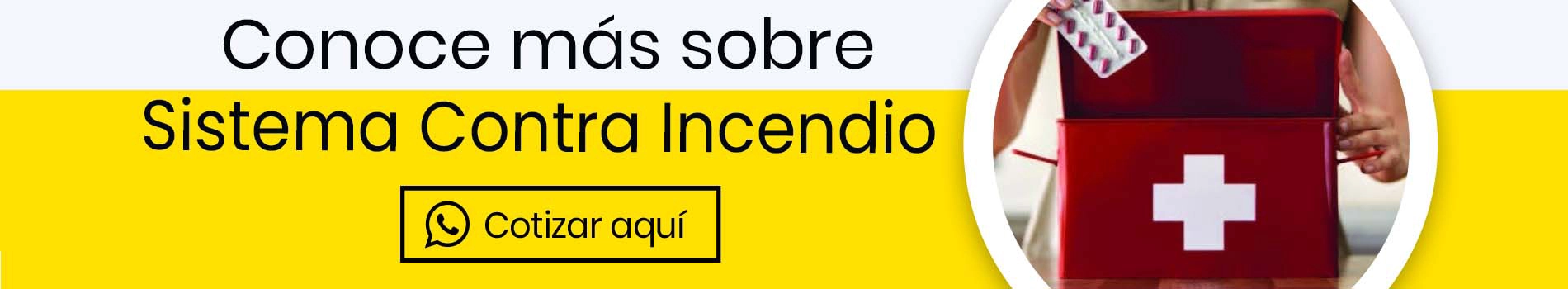 Conoce más sobre
Sistema Contra Incendio

Cotizar aquí